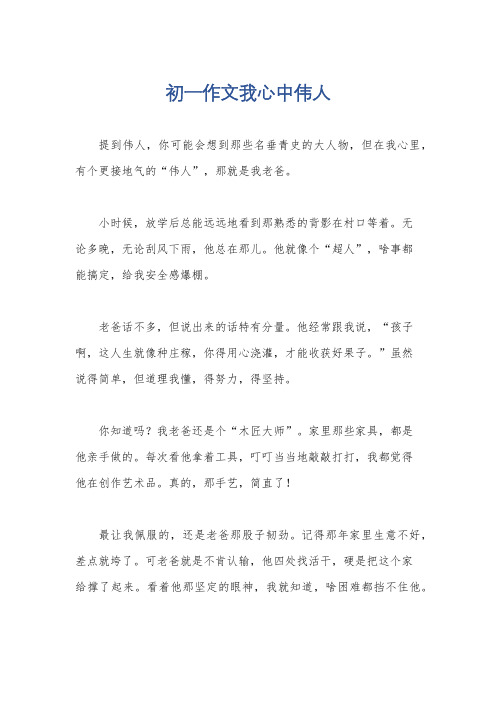 初一作文我心中伟人

提到伟人，你可能会想到那些名垂青史的大人物，但在我心里，有个更接地气的“伟人”，那就是我老爸。

小时候，放学后总能远远地看到那熟悉的背影在村口等着。无论多晚，无论刮风下雨，他总在那儿。他就像个“超人”，啥事都能搞定，给我安全感爆棚。

老爸话不多，但说出来的话特有分量。他经常跟我说，“孩子啊，这人生就像种庄稼，你得用心浇灌，才能收获好果子。”虽然说得简单，但道理我懂，得努力，得坚持。

你知道吗？我老爸还是个“木匠大师”。家里那些家具，都是他亲手做的。每次看他拿着工具，叮叮当当地敲敲打打，我都觉得他在创作艺术品。真的，那手艺，简直了！

最让我佩服的，还是老爸那股子韧劲。记得那年家里生意不好，差点就垮了。可老爸就是不肯认输，他四处找活干，硬是把这个家给撑了起来。看着他那坚定的眼神，我就知道，啥困难都挡不住他。